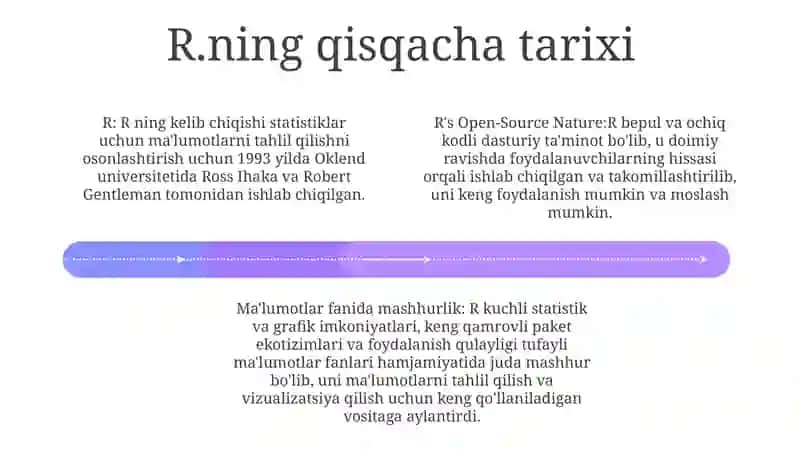 R.ning qisqacha tarixi

R: R ning kelib chiqishi statistiklar uchun ma'lumotlarni tahlil qilishni osonlashtirish uchun 1993 yilda Oklend universitetida Ross Ihaka va Robert Gentleman tomonidan ishlab chiqilgan.

R's Open-Source Nature:R bepul va ochiq kodli dasturiy ta'minot bo'lib, u doimiy ravishda foydalanuvchilarning hissasi orqali ishlab chiqilgan va takomillashtirilib, uni keng foydalanish mumkin va moslash mumkin.

Ma'lumotlar fanida mashhurlik: R kuchli statistik va grafik imkoniyatlari, keng qamrovli paket ekotizimlari va foydalanish qulayligi tufayli ma'lumotlar fanlari hamjamiyatida juda mashhur bo'lib, uni ma'lumotlarni tahlil qilish va vizualizatsiya qilish uchun keng qo'llaniladigan vositaga aylantirdi.